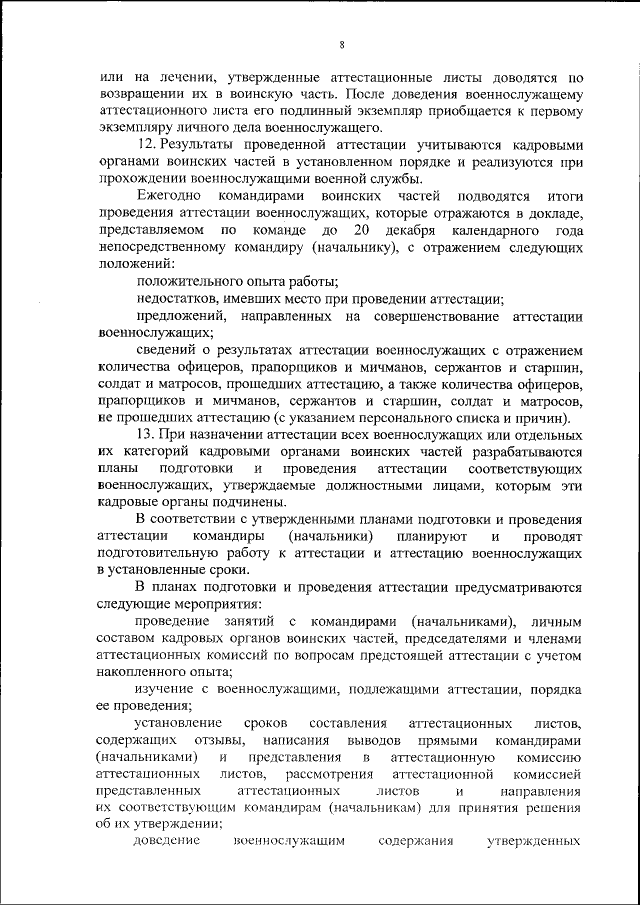 8

или на лечении, утвержденные аттестационные листы доводятся по возвращении их в воинскую часть. После доведения военнослужащему аттестационного листа его подлинный экземпляр приобщается к первому экземпляру личного дела военнослужащего.

12. Результаты проведенной аттестации учитываются кадровыми органами воинских частей в установленном порядке и реализуются при прохождении военнослужащими военной службы.

Ежегодно командирами воинских частей подводятся итоги проведения аттестации военнослужащих, которые отражаются в докладе, представляемом по команде до 20 декабря календарного года непосредственному командиру (начальнику), с отражением следующих положений:

положительного опыта работы;

недостатков, имевших место при проведении аттестации;

предложений, направленных на совершенствование аттестации военнослужащих;

сведений о результатах аттестации военнослужащих с отражением количества офицеров, прапорщиков и мичманов, сержантов и старшин, солдат и матросов, прошедших аттестацию, а также количества офицеров, прапорщиков и мичманов, сержантов и старшин, солдат и матросов, не прошедших аттестацию (с указанием персонального списка и причин).

13. При назначении аттестации всех военнослужащих или отдельных их категорий кадровыми органами воинских частей разрабатываются планы подготовки и проведения аттестации соответствующих военнослужащих, утверждаемые должностными лицами, которым эти кадровые органы подчинены.

В соответствии с утвержденными планами подготовки и проведения аттестации командиры (начальники) планируют и проводят подготовительную работу к аттестации и аттестацию военнослужащих в установленные сроки.

В планах подготовки и проведения аттестации предусматриваются следующие мероприятия:

проведение занятий с командирами (начальниками), личным составом кадровых органов воинских частей, председателями и членами аттестационных комиссий по вопросам предстоящей аттестации с учетом накопленного опыта;

изучение с военнослужащими, подлежащими аттестации, порядка ее проведения;

установление сроков составления аттестационных листов, содержащих отзывы, написания выводов прямыми командирами (начальниками) и представления в аттестационную комиссию аттестационных листов, рассмотрения аттестационной комиссией представленных аттестационных листов и направления их соответствующим командирам (начальникам) для принятия решения об их утверждении;

доведение военнослужащим содержания утвержденных